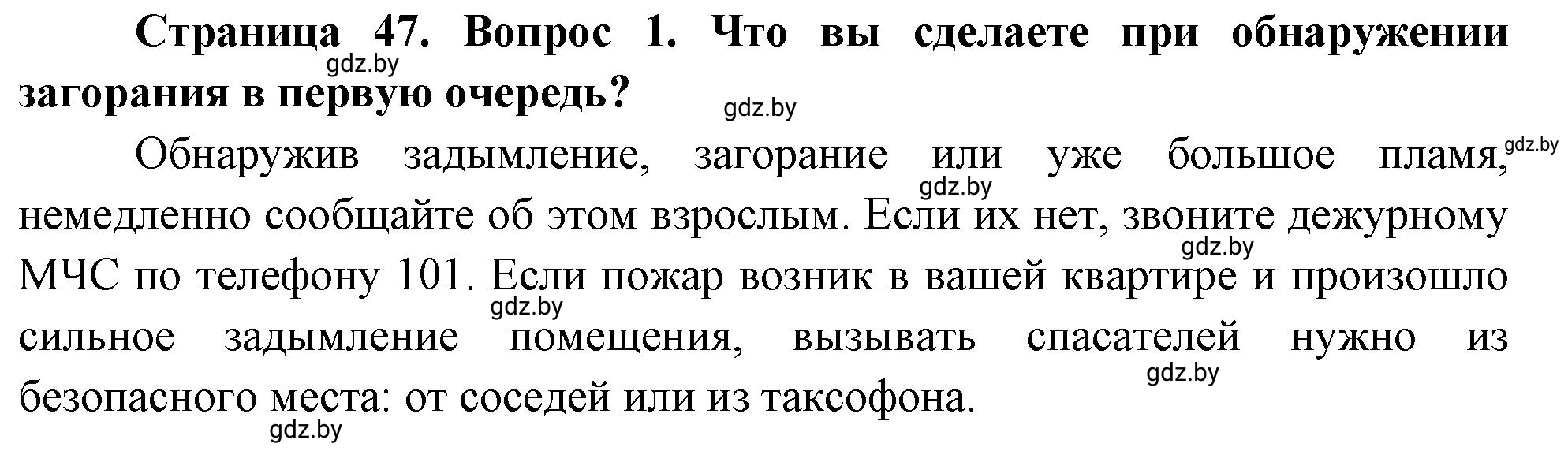 Страница 47. Вопрос 1. Что вы сделаете при обнаружении загорания в первую очередь?

gdz.by gdz.by

Обнаружив задымление, загорание или уже большое пламя, немедленно сообщайте об этом взрослым. Если их нет, звоните дежурному МЧС по телефону 101. Если пожар возник в вашей квартире и произошло сильное задымление помещения, вызывать спасателей нужно из безопасного места: от соседей или из таксофона.

gdz.by gdz.by gdz.by gdz.by gdz.by gdz.by